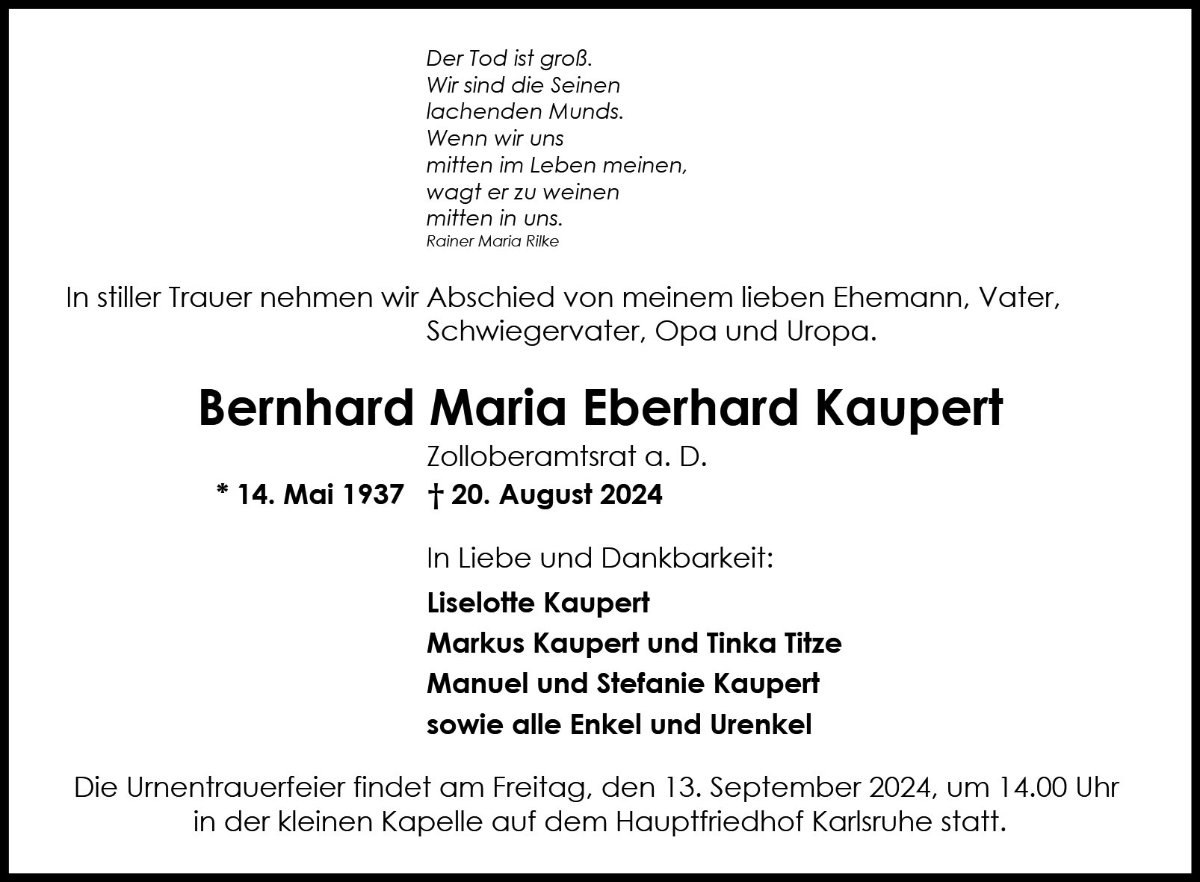 Der Tod ist groß.
Wir sind die Seinen
lachenden Munds.
Wenn wir uns
mitten im Leben meinen,
wagt er zu weinen
mitten in uns.
Rainer Maria Rilke

In stiller Trauer nehmen wir Abschied von meinem lieben Ehemann, Vater, Schwiegervater, Opa und Uropa.

Bernhard Maria Eberhard Kaupert

Zolloberamtsrat a. D.

* 14. Mai 1937 † 20. August 2024

In Liebe und Dankbarkeit:

Liselotte Kaupert
Markus Kaupert und Tinka Titze
Manuel und Stefanie Kaupert
sowie alle Enkel und Urenkel

Die Urnentrauerfeier findet am Freitag, den 13. September 2024, um 14.00 Uhr in der kleinen Kapelle auf dem Hauptfriedhof Karlsruhe statt.